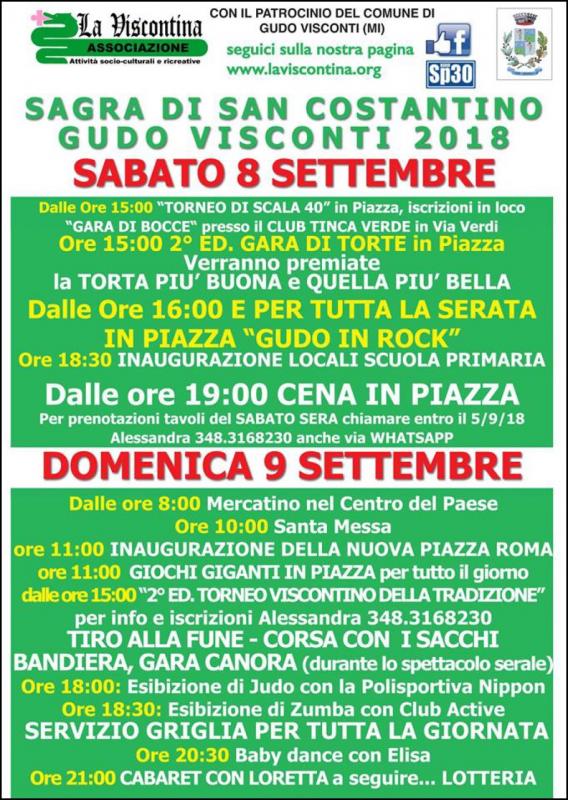 La Viscontina
ASSOCIAZIONE
Attività socio-culturali e ricreative

CON IL PATROCINIO DEL COMUNE DI GUDO VISCONTI (MI)

seguici sulla nostra pagina
www.laviscontina.org

Sp30

SAGRA DI SAN COSTANTINO
GUDO VISCONTI 2018
SABATO 8 SETTEMBRE

Dalle Ore 15:00 "TORNEO DI SCALA 40" in Piazza, iscrizioni in loco
"GARA DI BOCCE" presso il CLUB TINCA VERDE in Via Verdi
Ore 15:00 2° ED. GARA DI TORTE in Piazza
Verranno premiate
la TORTA PIU' BUONA e QUELLA PIU' BELLA
Dalle Ore 16:00 E PER TUTTA LA SERATA
IN PIAZZA "GUDO IN ROCK"
Ore 18:30 INAUGURAZIONE LOCALI SCUOLA PRIMARIA
Dalle ore 19:00 CENA IN PIAZZA
Per prenotazioni tavoli del SABATO SERA chiamare entro il 5/9/18
Alessandra 348.3168230 anche via WHATSAPP

DOMENICA 9 SETTEMBRE

Dalle ore 8:00 Mercatino nel Centro del Paese
Ore 10:00 Santa Messa
ore 11:00 INAUGURAZIONE DELLA NUOVA PIAZZA ROMA
ore 11:00 GIOCHI GIGANTI IN PIAZZA per tutto il giorno
dalle ore 15:00 "2° ED. TORNEO VISCONTINO DELLA TRADIZIONE"
per info e iscrizioni Alessandra 348.3168230
TIRO ALLA FUNE - CORSA CON I SACCHI
BANDIERA, GARA CANORA (durante lo spettacolo serale)
Ore 18:00: Esibizione di Judo con la Polisportiva Nippon
Ore 18:30: Esibizione di Zumba con Club Active
SERVIZIO GRIGLIA PER TUTTA LA GIORNATA
Ore 20:30 Baby dance con Elisa
Ore 21:00 CABARET CON LORETTA a seguire... LOTTERIA